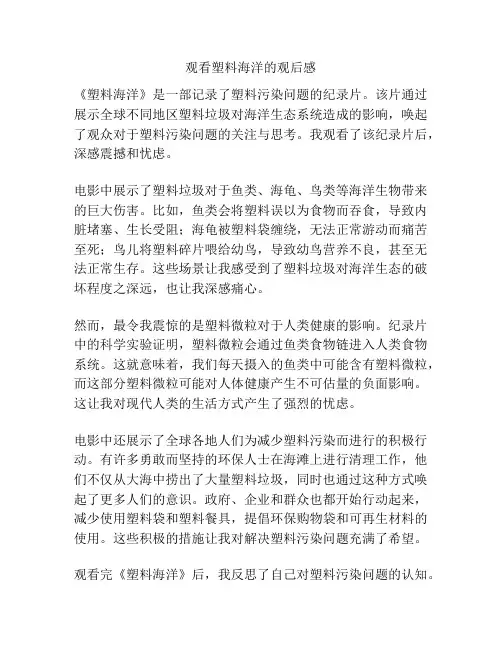 观看塑料海洋的观后感

《塑料海洋》是一部记录了塑料污染问题的纪录片。该片通过展示全球不同地区塑料垃圾对海洋生态系统造成的影响，唤起了观众对于塑料污染问题的关注与思考。我观看了该纪录片后，深感震撼和忧虑。

电影中展示了塑料垃圾对于鱼类、海龟、鸟类等海洋生物带来的巨大伤害。比如，鱼类会将塑料误以为食物而吞食，导致内脏堵塞、生长受阻；海龟被塑料袋缠绕，无法正常游动而痛苦至死；鸟儿将塑料碎片喂给幼鸟，导致幼鸟营养不良，甚至无法正常生存。这些场景让我感受到了塑料垃圾对海洋生态的破坏程度之深远，也让我深感痛心。

然而，最令我震惊的是塑料微粒对于人类健康的影响。纪录片中的科学实验证明，塑料微粒会通过鱼类食物链进入人类食物系统。这就意味着，我们每天摄入的鱼类中可能含有塑料微粒，而这部分塑料微粒可能对人体健康产生不可估量的负面影响。这让我对现代人类的生活方式产生了强烈的忧虑。

电影中还展示了全球各地人们为减少塑料污染而进行的积极行动。有许多勇敢而坚持的环保人士在海滩上进行清理工作，他们不仅从大海中捞出了大量塑料垃圾，同时也通过这种方式唤起了更多人们的意识。政府、企业和群众也都开始行动起来，减少使用塑料袋和塑料餐具，提倡环保购物袋和可再生材料的使用。这些积极的措施让我对解决塑料污染问题充满了希望。

观看完《塑料海洋》后，我反思了自己对塑料污染问题的认知。